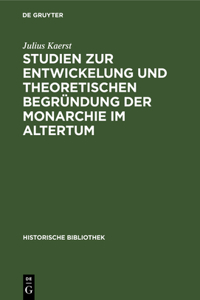 DE GRUYTER

Julius Kaerst

STUDIEN ZUR ENTWICKELUNG UND THEORETISCHEN BEGRÜNDUNG DER MONARCHIE IM ALTERTUM

HISTORISCHE BIBLIOTHEK

DE G